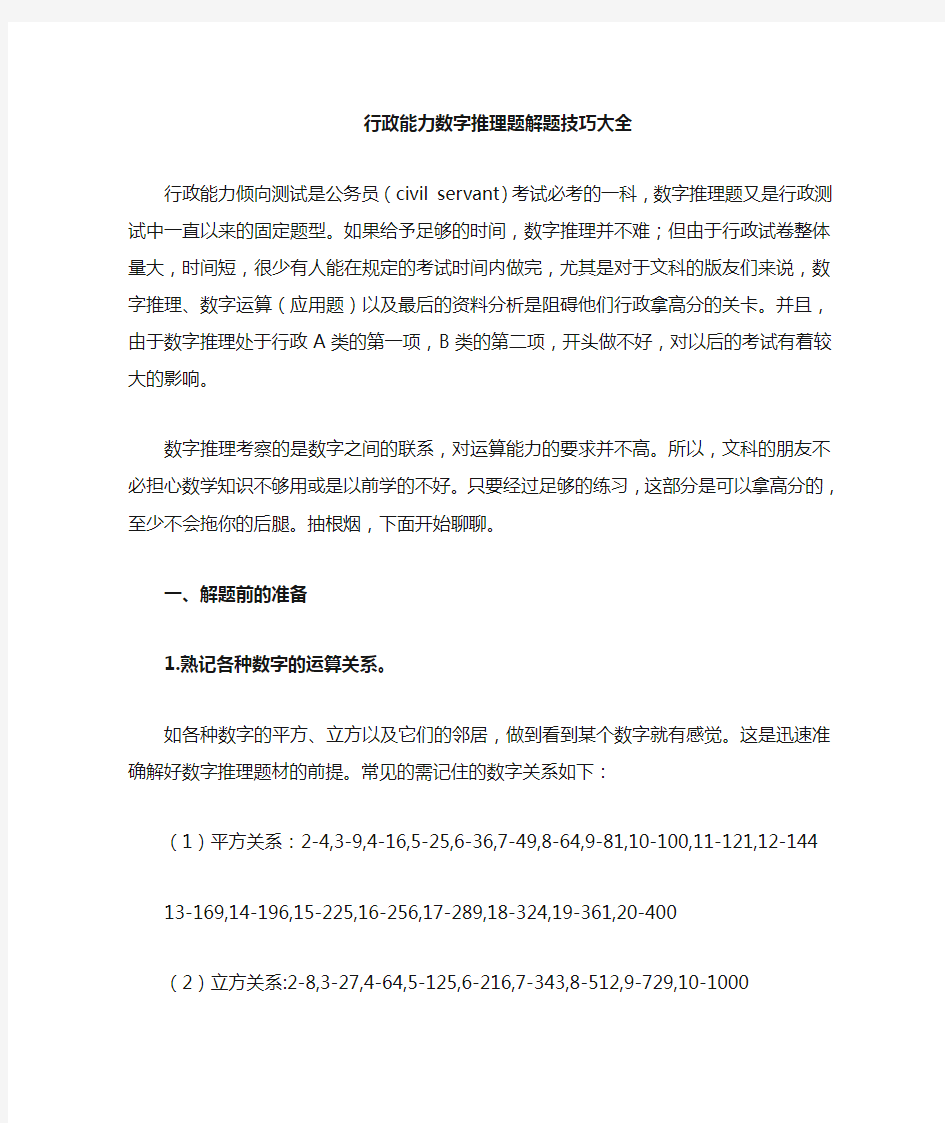 行政能力数字推理题解题技巧大全

行政能力倾向测试是公务员（civil servant）考试必考的一科，数字推理题又是行政测试中一直以来的固定题型。如果给予足够的时间，数字推理并不难；但由于行政试卷整体量大，时间短，很少有人能在规定的考试时间内做完，尤其是对于文科的版友们来说，数字推理、数字运算（应用题）以及最后的资料分析是阻碍他们行政拿高分的关卡。并且，由于数字推理处于行政A类的第一项，B类的第二项，开头做不好，对以后的考试有着较大的影响。

数字推理考察的是数字之间的联系，对运算能力的要求并不高。所以，文科的朋友不必担心数学知识不够用或是以前学的不好。只要经过足够的练习，这部分是可以拿高分的，至少不会拖你的后腿。抽根烟，下面开始聊聊。

一、解题前的准备

1.熟记各种数字的运算关系。

如各种数字的平方、立方以及它们的邻居，做到看到某个数字就有感觉。这是迅速准确解好数字推理题材的前提。常见的需记住的数字关系如下：

（1）平方关系：2-4,3-9,4-16,5-25,6-36,7-49,8-64,9-81,10-100,11-121,12-144

13-169,14-196,15-225,16-256,17-289,18-324,19-361,20-400

（2）立方关系:2-8,3-27,4-64,5-125,6-216,7-343,8-512,9-729,10-1000